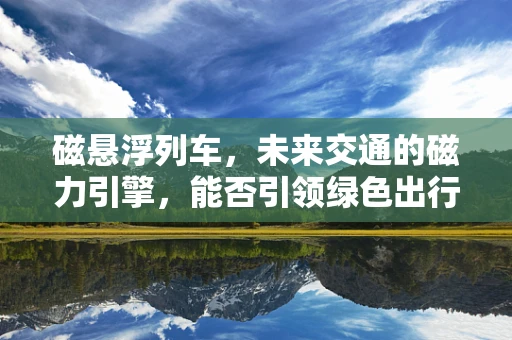 磁悬浮列车，未来交通的磁力引擎，能否引领绿色出行